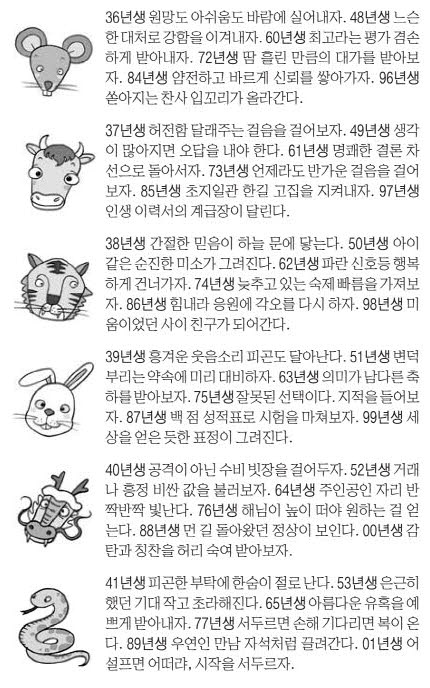 36년생 원망도 아쉬움도 바람에 실어내자. 48년생 느슨한 대처로 강함을 이겨내자. 60년생 최고라는 평가 겸손하게 받아내자. 72년생 땀 흘린 만큼의 대가를 받아보자. 84년생 얌전하고 바르게 신뢰를 쌓아가자. 96년생 쏟아지는 찬사 입꼬리가 올라간다.

37년생 허전함 달래주는 걸음을 걸어보자. 49년생 생각이 많아지면 오답을 내야 한다. 61년생 명쾌한 결론 차선으로 돌아서자. 73년생 언제라도 반가운 걸음을 걸어보자. 85년생 초지일관 한길 고집을 지켜내자. 97년생 인생 이력서의 계급장이 달린다.

38년생 간절한 믿음이 하늘 문에 닿는다. 50년생 아이 같은 순진한 미소가 그려진다. 62년생 파란 신호등 행복하게 건너가자. 74년생 늦추고 있는 숙제 빠름을 가져보자. 86년생 힘내라 응원에 각오를 다시 하자. 98년생 미움이었던 사이 친구가 되어간다.

39년생 흥겨운 웃음소리 피곤도 달아난다. 51년생 변덕 부리는 약속에 미리 대비하자. 63년생 의미가 남다른 축하를 받아보자. 75년생 잘못된 선택이다. 지적을 들어보자. 87년생 백 점 성적표로 시험을 마쳐보자. 99년생 세상을 얻은 듯한 표정이 그려진다.

40년생 공격이 아닌 수비 빗장을 걸어두자. 52년생 거래나 흥정 비싼 값을 불러보자. 64년생 주인공인 자리 반짝반짝 빛난다. 76년생 해님이 높이 떠야 원하는 걸 얻는다. 88년생 먼 길 돌아왔던 정상이 보인다. 00년생 감탄과 칭찬을 허리 숙여 받아보자.

41년생 피곤한 부탁에 한숨이 절로 난다. 53년생 은근히 했던 기대 작고 초라해진다. 65년생 아름다운 유혹을 예쁘게 받아내자. 77년생 서두르면 손해 기다리면 복이 온다. 89년생 우연인 만남 자석처럼 끌려간다. 01년생 어설프면 어떠랴, 시작을 서두르자.